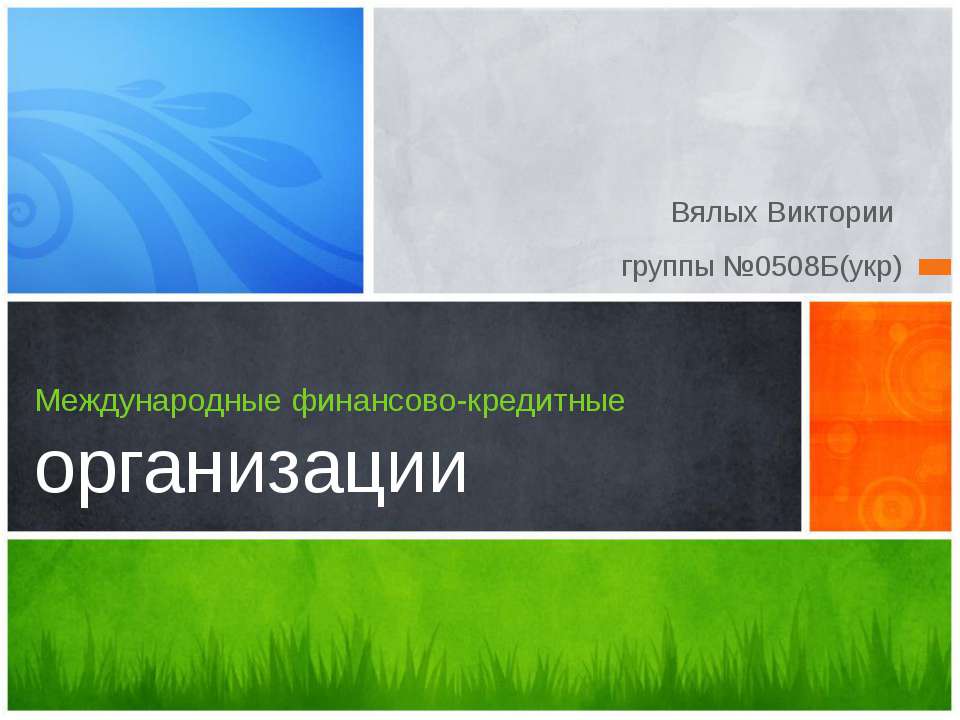 Вялых Виктории

группы №0508Б(укр)

Международные финансово-кредитные

организации